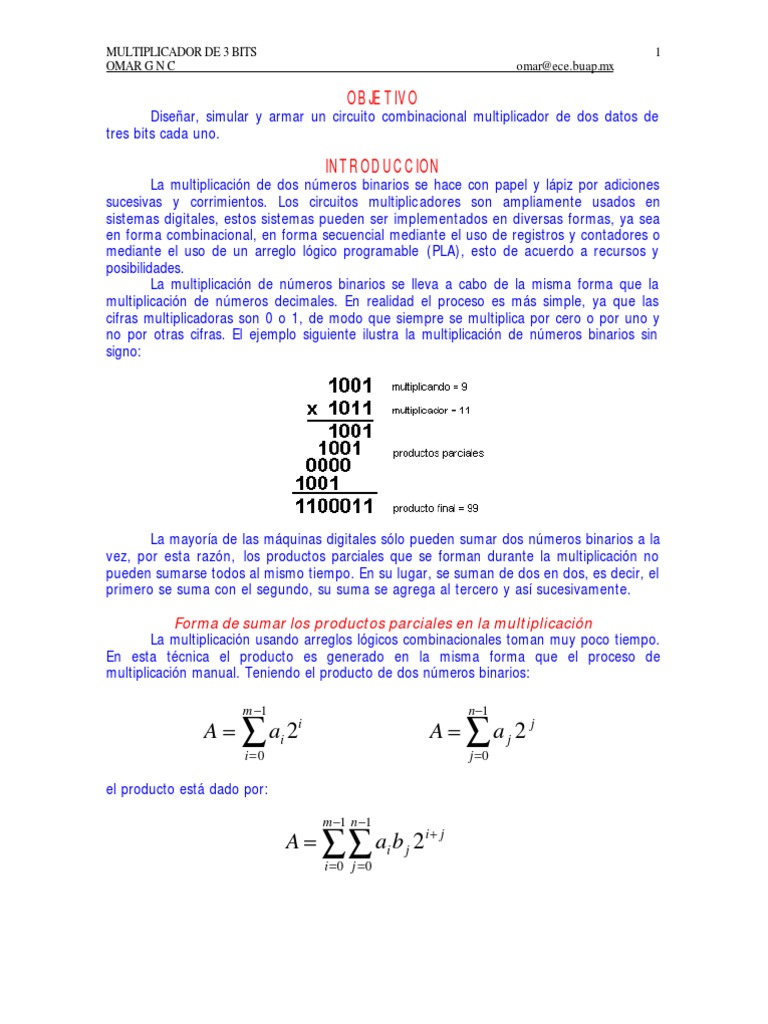 MULTIPLICADOR DE 3 BITS 1
OMAR G N C omar@ece.buap.mx

OBJETIVO

Diseñar, simular y armar un circuito combinacional multiplicador de dos datos de tres bits cada uno.

INTRODUCCION

La multiplicación de dos números binarios se hace con papel y lápiz por adiciones sucesivas y corrimientos. Los circuitos multiplicadores son ampliamente usados en sistemas digitales, estos sistemas pueden ser implementados en diversas formas, ya sea en forma combinacional, en forma secuencial mediante el uso de registros y contadores o mediante el uso de un arreglo lógico programable (PLA), esto de acuerdo a recursos y posibilidades.

La multiplicación de números binarios se lleva a cabo de la misma forma que la multiplicación de números decimales. En realidad el proceso es más simple, ya que las cifras multiplicadoras son 0 o 1, de modo que siempre se multiplica por cero o por uno y no por otras cifras. El ejemplo siguiente ilustra la multiplicación de números binarios sin signo:

1001 multiplicando = 9
x 1011 multiplicador = 11
1001
1001 productos parciales
0000
1001
1100011 producto final = 99

La mayoría de las máquinas digitales sólo pueden sumar dos números binarios a la vez, por esta razón, los productos parciales que se forman durante la multiplicación no pueden sumarse todos al mismo tiempo. En su lugar, se suman de dos en dos, es decir, el primero se suma con el segundo, su suma se agrega al tercero y así sucesivamente.

Forma de sumar los productos parciales en la multiplicación

La multiplicación usando arreglos lógicos combinacionales toman muy poco tiempo. En esta técnica el producto es generado en la misma forma que el proceso de multiplicación manual. Teniendo el producto de dos números binarios:

$A = \sum_{i=0}^{m-1} a_i 2^i$ $A = \sum_{j=0}^{n-1} a_j 2^j$

el producto está dado por:

$A = \sum_{i=0}^{m-1} \sum_{j=0}^{n-1} a_i b_j 2^{i+j}$